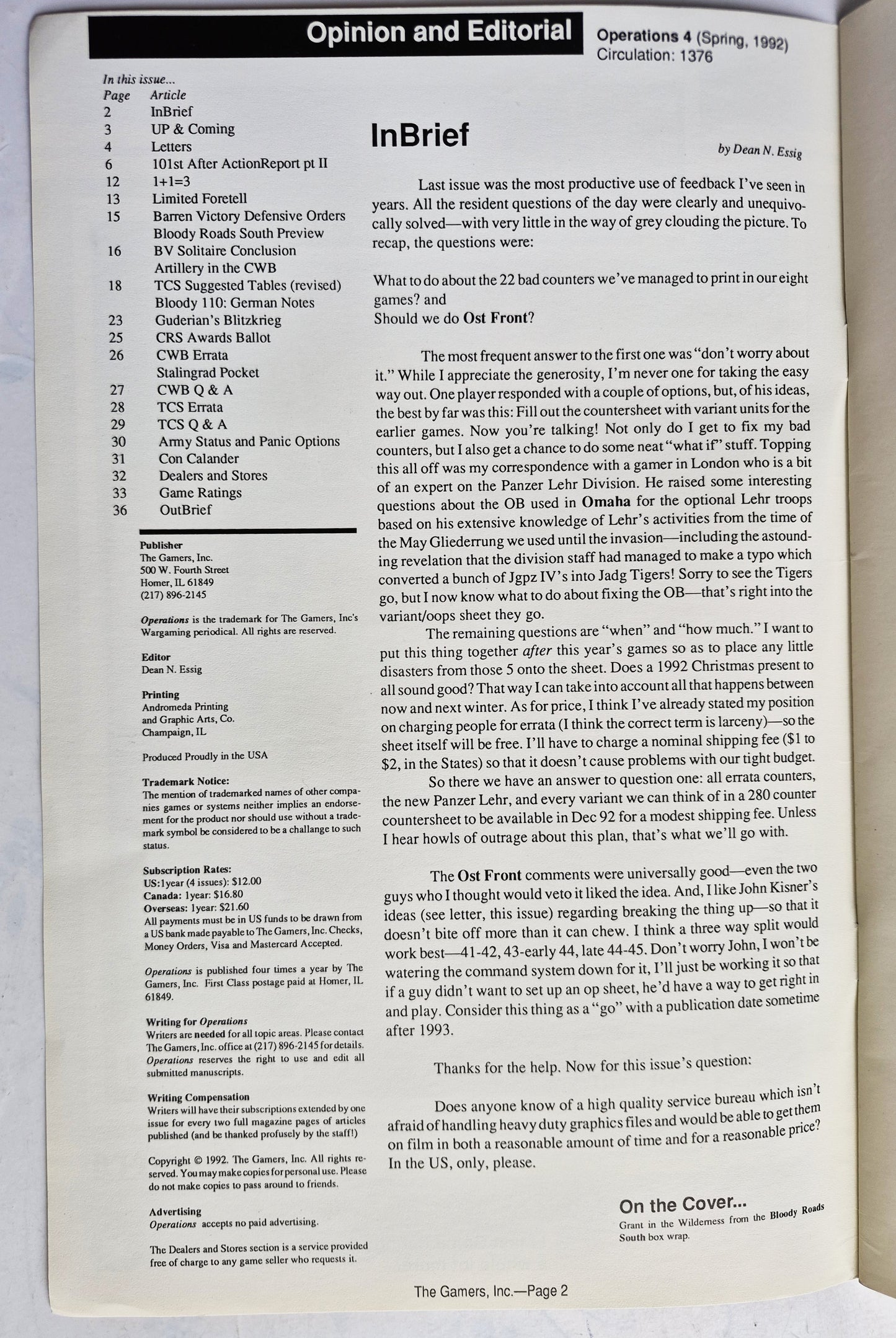 Opinion and Editorial

Operations 4 (Spring, 1992)
Circulation: 1376

In this issue...
Page Article
2 InBrief
3 UP & Coming
4 Letters
6 101st After ActionReport pt II
12 1+1=3
13 Limited Foretell
15 Barren Victory Defensive Orders
Bloody Roads South Preview
16 BV Solitaire Conclusion
Artillery in the CWB
18 TCS Suggested Tables (revised)
Bloody 110: German Notes
23 Guderian's Blitzkrieg
25 CRS Awards Ballot
26 CWB Errata
Stalingrad Pocket
27 CWB Q & A
28 TCS Errata
29 TCS Q & A
30 Army Status and Panic Options
31 Con Calander
32 Dealers and Stores
33 Game Ratings
36 OutBrief

Publisher
The Gamers, Inc.
500 W. Fourth Street
Homer, IL 61849
(217) 896-2145

Operations is the trademark for The Gamers, Inc's Wargaming periodical. All rights are reserved.

Editor
Dean N. Essig

Printing
Andromeda Printing
and Graphic Arts, Co.
Champaign, IL

Produced Proudly in the USA

Trademark Notice:
The mention of trademarked names of other companies games or systems neither implies an endorsement for the product nor should use without a trademark symbol be considered to be a challange to such status.

Subscription Rates:
US:1year (4 issues): $12.00
Canada: 1year: $16.80
Overseas: 1year: $21.60
All payments must be in US funds to be drawn from a US bank made payable to The Gamers, Inc. Checks, Money Orders, Visa and Mastercard Accepted.

Operations is published four times a year by The Gamers, Inc. First Class postage paid at Homer, IL 61849.

Writing for Operations
Writers are needed for all topic areas. Please contact The Gamers, Inc. office at (217) 896-2145 for details. Operations reserves the right to use and edit all submitted manuscripts.

Writing Compensation
Writers will have their subscriptions extended by one issue for every two full magazine pages of articles published (and be thanked profusely by the staff!)

Copyright © 1992. The Gamers, Inc. All rights reserved. You may make copies for personal use. Please do not make copies to pass around to friends.

Advertising
Operations accepts no paid advertising.

The Dealers and Stores section is a service provided free of charge to any game seller who requests it.

InBrief

by Dean N. Essig

Last issue was the most productive use of feedback I've seen in years. All the resident questions of the day were clearly and unequivocally solved—with very little in the way of grey clouding the picture. To recap, the questions were:

What to do about the 22 bad counters we've managed to print in our eight games? and
Should we do Ost Front?

The most frequent answer to the first one was "don't worry about it." While I appreciate the generosity, I'm never one for taking the easy way out. One player responded with a couple of options, but, of his ideas, the best by far was this: Fill out the countersheet with variant units for the earlier games. Now you're talking! Not only do I get to fix my bad counters, but I also get a chance to do some neat "what if" stuff. Topping this all off was my correspondence with a gamer in London who is a bit of an expert on the Panzer Lehr Division. He raised some interesting questions about the OB used in Omaha for the optional Lehr troops based on his extensive knowledge of Lehr's activities from the time of the May Gliederrung we used until the invasion—including the astounding revelation that the division staff had managed to make a typo which converted a bunch of Jgpz IV's into Jadg Tigers! Sorry to see the Tigers go, but I now know what to do about fixing the OB—that's right into the variant/oops sheet they go.

The remaining questions are "when" and "how much." I want to put this thing together after this year's games so as to place any little disasters from those 5 onto the sheet. Does a 1992 Christmas present to all sound good? That way I can take into account all that happens between now and next winter. As for price, I think I've already stated my position on charging people for errata (I think the correct term is larceny)—so the sheet itself will be free. I'll have to charge a nominal shipping fee ($1 to $2, in the States) so that it doesn't cause problems with our tight budget.

So there we have an answer to question one: all errata counters, the new Panzer Lehr, and every variant we can think of in a 280 counter countersheet to be available in Dec 92 for a modest shipping fee. Unless I hear howls of outrage about this plan, that's what we'll go with.

The Ost Front comments were universally good—even the two guys who I thought would veto it liked the idea. And, I like John Kisner's ideas (see letter, this issue) regarding breaking the thing up—so that it doesn't bite off more than it can chew. I think a three way split would work best—41-42, 43-early 44, late 44-45. Don't worry John, I won't be watering the command system down for it, I'll just be working it so that if a guy didn't want to set up an op sheet, he'd have a way to get right in and play. Consider this thing as a "go" with a publication date sometime after 1993.

Thanks for the help. Now for this issue's question:

Does anyone know of a high quality service bureau which isn't afraid of handling heavy duty graphics files and would be able to get them on film in both a reasonable amount of time and for a reasonable price? In the US, only, please.

On the Cover...
Grant in the Wilderness from the Bloody Roads South box wrap.

The Gamers, Inc.—Page 2